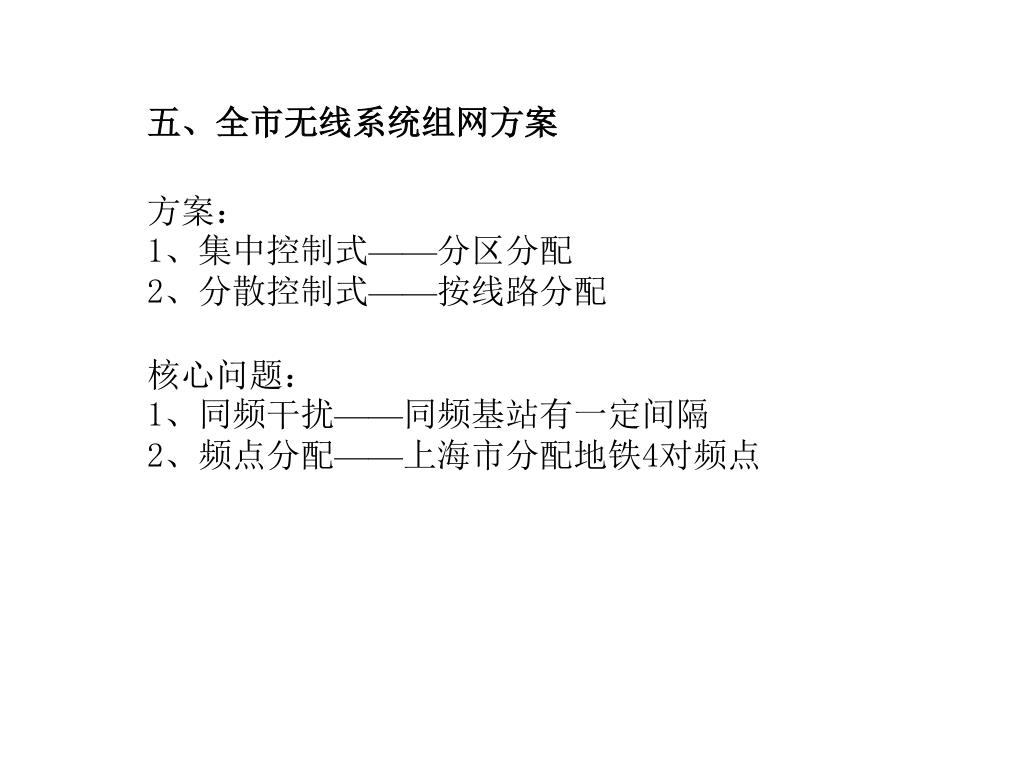 五、全市无线系统组网方案

方案：
1、集中控制式——分区分配
2、分散控制式——按线路分配

核心问题：
1、同频干扰——同频基站有一定间隔
2、频点分配——上海市分配地铁4对频点